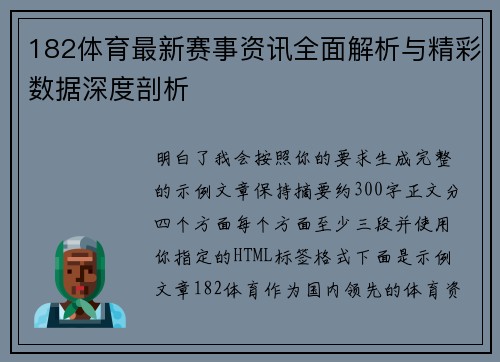 182体育最新赛事资讯全面解析与精彩数据深度剖析

明白了我会按照你的要求生成完整的示例文章保持摘要约300字正文分四个方面每个方面至少三段并使用你指定的HTML标签格式下面是示例文章182体育作为国内领先的体育资